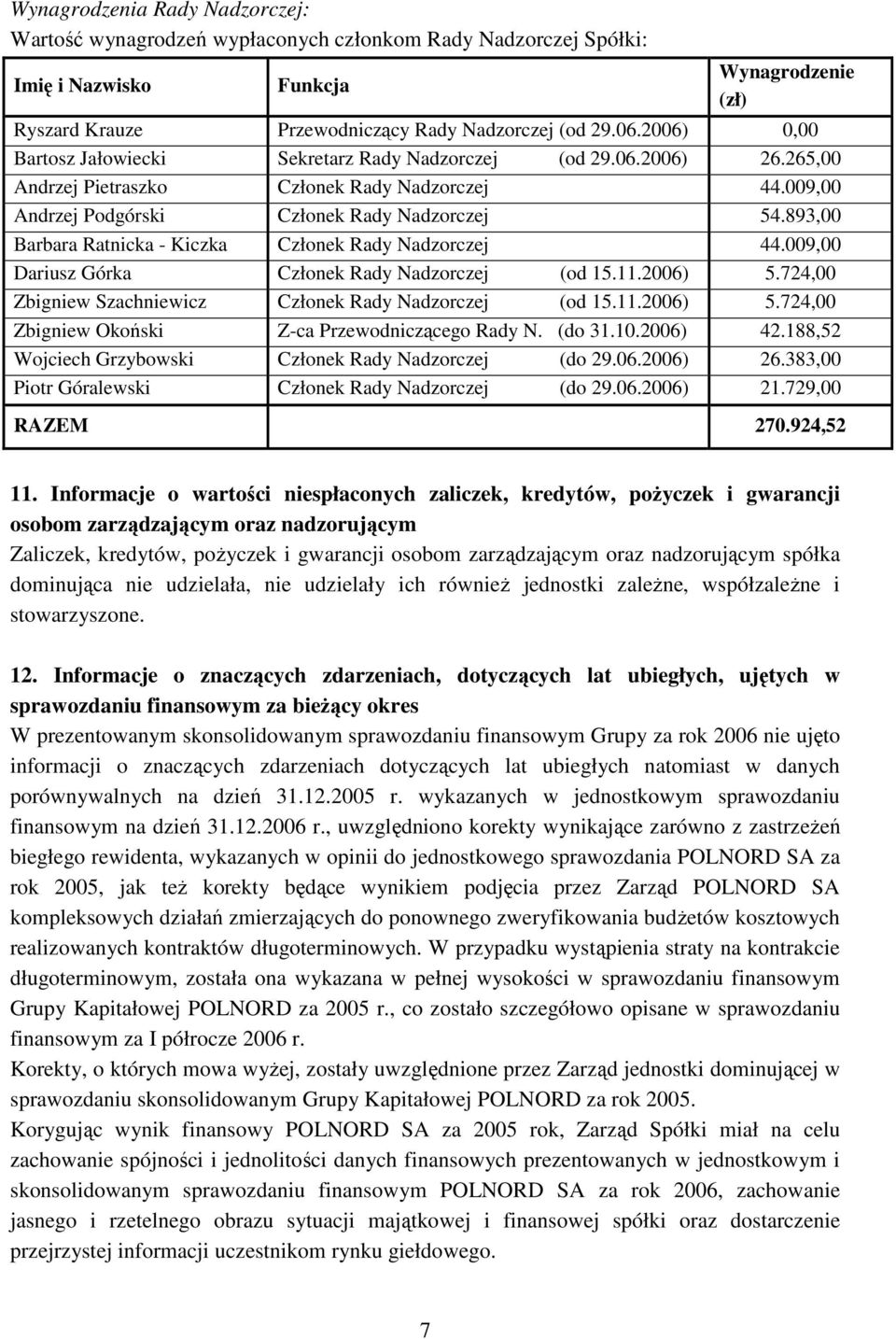 Wynagrodzenia Rady Nadzorczej:
Wartość wynagrodzeń wypłaconych członkom Rady Nadzorczej Spółki:

| Imię i Nazwisko | Funkcja | Wynagrodzenie (zł) |
|---|---|---|
| Ryszard Krauze | Przewodniczący Rady Nadzorczej (od 29.06.2006) | 0,00 |
| Bartosz Jałowiecki | Sekretarz Rady Nadzorczej (od 29.06.2006) | 26.265,00 |
| Andrzej Pietraszko | Członek Rady Nadzorczej | 44.009,00 |
| Andrzej Podgórski | Członek Rady Nadzorczej | 54.893,00 |
| Barbara Ratnicka - Kiczka | Członek Rady Nadzorczej | 44.009,00 |
| Dariusz Górka | Członek Rady Nadzorczej (od 15.11.2006) | 5.724,00 |
| Zbigniew Szachniewicz | Członek Rady Nadzorczej (od 15.11.2006) | 5.724,00 |
| Zbigniew Okoński | Z-ca Przewodniczącego Rady N. (do 31.10.2006) | 42.188,52 |
| Wojciech Grzybowski | Członek Rady Nadzorczej (do 29.06.2006) | 26.383,00 |
| Piotr Góralewski | Członek Rady Nadzorczej (do 29.06.2006) | 21.729,00 |
| RAZEM | | 270.924,52 |

11. Informacje o wartości niespłaconych zaliczek, kredytów, pożyczek i gwarancji osobom zarządzającym oraz nadzorującym
Zaliczek, kredytów, pożyczek i gwarancji osobom zarządzającym oraz nadzorującym spółka dominująca nie udzielała, nie udzielały ich również jednostki zależne, współzależne i stowarzyszone.

12. Informacje o znaczących zdarzeniach, dotyczących lat ubiegłych, ujętych w sprawozdaniu finansowym za bieżący okres
W prezentowanym skonsolidowanym sprawozdaniu finansowym Grupy za rok 2006 nie ujęto informacji o znaczących zdarzeniach dotyczących lat ubiegłych natomiast w danych porównywalnych na dzień 31.12.2005 r. wykazanych w jednostkowym sprawozdaniu finansowym na dzień 31.12.2006 r., uwzględniono korekty wynikające zarówno z zastrzeżeń biegłego rewidenta, wykazanych w opinii do jednostkowego sprawozdania POLNORD SA za rok 2005, jak też korekty będące wynikiem podjęcia przez Zarząd POLNORD SA kompleksowych działań zmierzających do ponownego zweryfikowania budżetów kosztowych realizowanych kontraktów długoterminowych. W przypadku wystąpienia straty na kontrakcie długoterminowym, została ona wykazana w pełnej wysokości w sprawozdaniu finansowym Grupy Kapitałowej POLNORD za 2005 r., co zostało szczegółowo opisane w sprawozdaniu finansowym za I półrocze 2006 r.
Korekty, o których mowa wyżej, zostały uwzględnione przez Zarząd jednostki dominującej w sprawozdaniu skonsolidowanym Grupy Kapitałowej POLNORD za rok 2005.
Korygując wynik finansowy POLNORD SA za 2005 rok, Zarząd Spółki miał na celu zachowanie spójności i jednolitości danych finansowych prezentowanych w jednostkowym i skonsolidowanym sprawozdaniu finansowym POLNORD SA za rok 2006, zachowanie jasnego i rzetelnego obrazu sytuacji majątkowej i finansowej spółki oraz dostarczenie przejrzystej informacji uczestnikom rynku giełdowego.

7